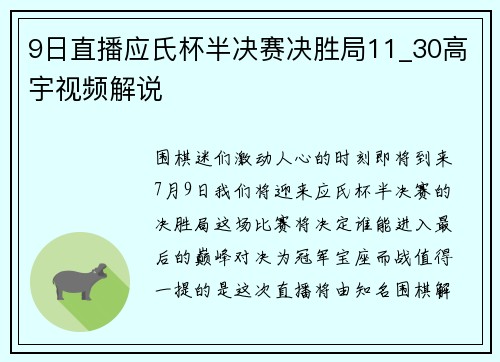 9日直播应氏杯半决赛决胜局11_30高宇视频解说

围棋迷们激动人心的时刻即将到来7月9日我们将迎来应氏杯半决赛的决胜局这场比赛将决定谁能进入最后的巅峰对决为冠军宝座而战值得一提的是这次直播将由知名围棋解